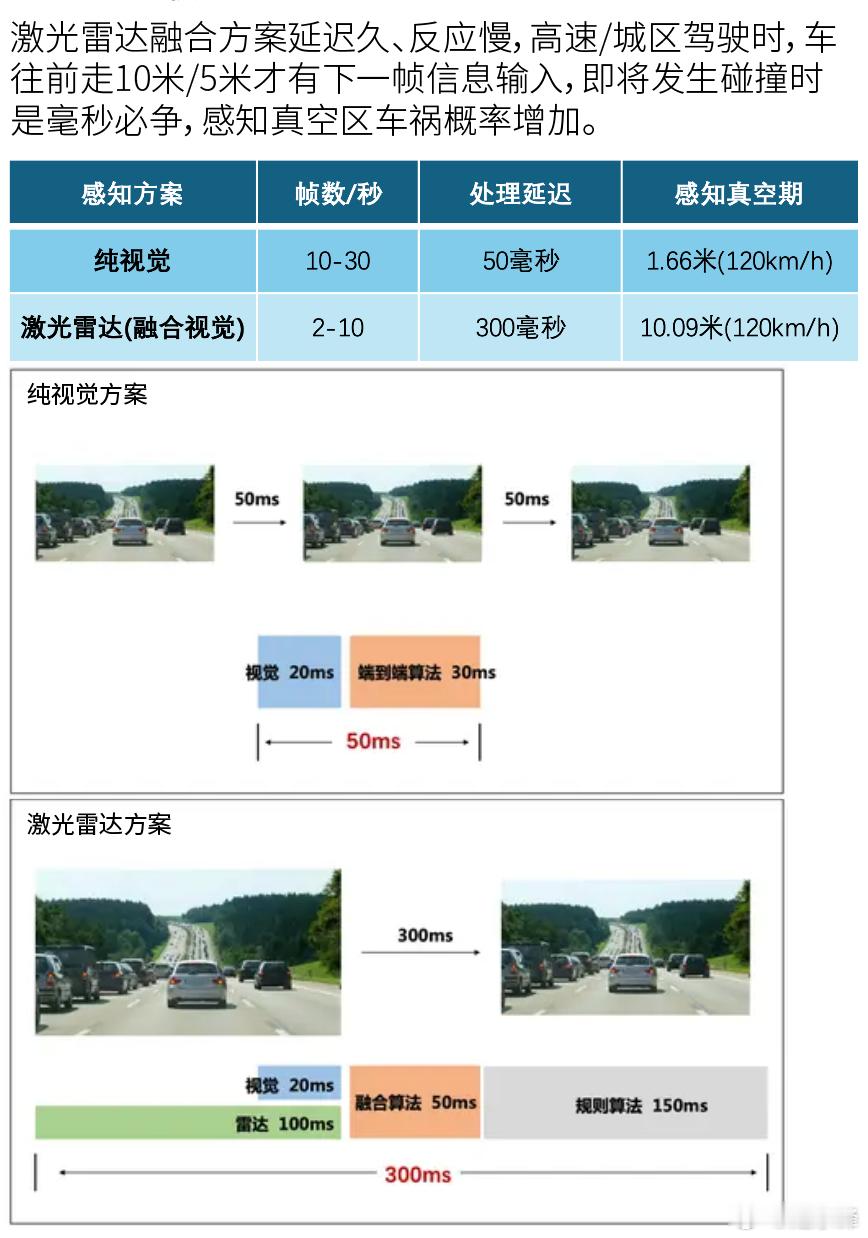 激光雷达融合方案延迟久、反应慢，高速/城区驾驶时，车往前走10米/5米才有下一帧信息输入，即将发生碰撞时是毫秒必争，感知真空区车祸概率增加。

| 感知方案 | 帧数/秒 | 处理延迟 | 感知真空期 |
|---|---|---|---|
| 纯视觉 | 10-30 | 50毫秒 | 1.66米(120km/h) |
| 激光雷达(融合视觉) | 2-10 | 300毫秒 | 10.09米(120km/h) |

纯视觉方案

50ms

50ms

视觉 20ms

端到端算法 30ms

50ms

激光雷达方案

300ms

视觉 20ms

雷达 100ms

融合算法 50ms

规则算法 150ms

300ms